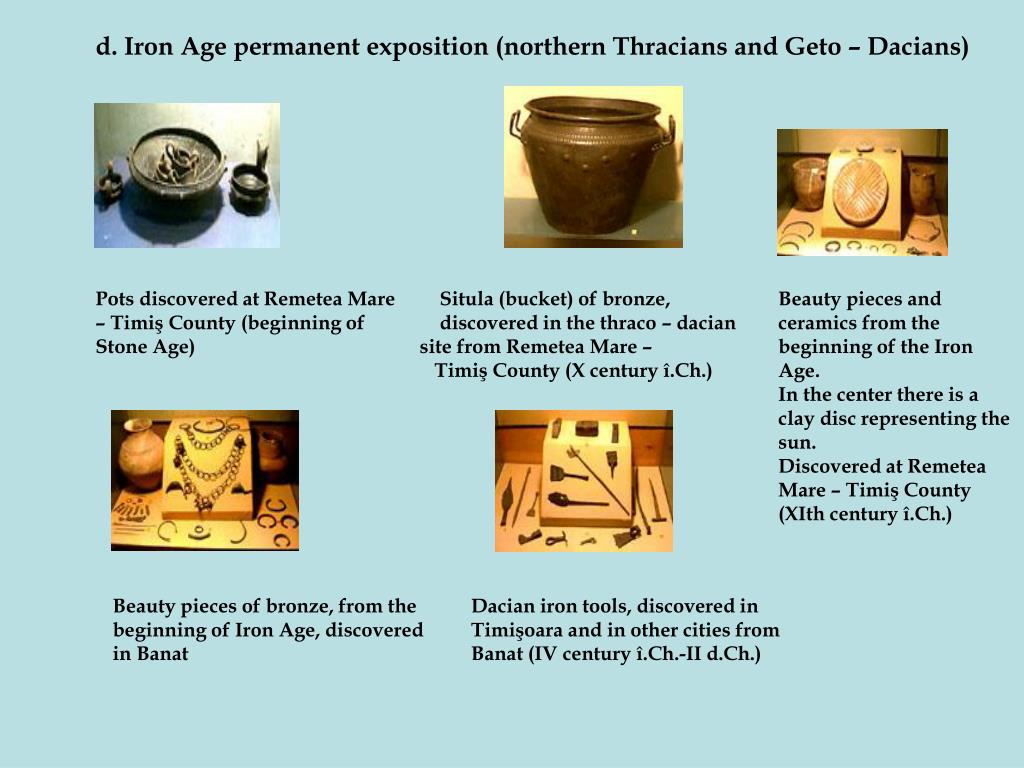 d. Iron Age permanent exposition (northern Thracians and Geto – Dacians)

Pots discovered at Remetea Mare – Timiş County (beginning of Stone Age)

Situla (bucket) of bronze, discovered in the thraco – dacian site from Remetea Mare – Timiş County (X century î.Ch.)

Beauty pieces and ceramics from the beginning of the Iron Age.
In the center there is a clay disc representing the sun.
Discovered at Remetea Mare – Timiş County (XIth century î.Ch.)

Beauty pieces of bronze, from the beginning of Iron Age, discovered in Banat

Dacian iron tools, discovered in Timişoara and in other cities from Banat (IV century î.Ch.-II d.Ch.)